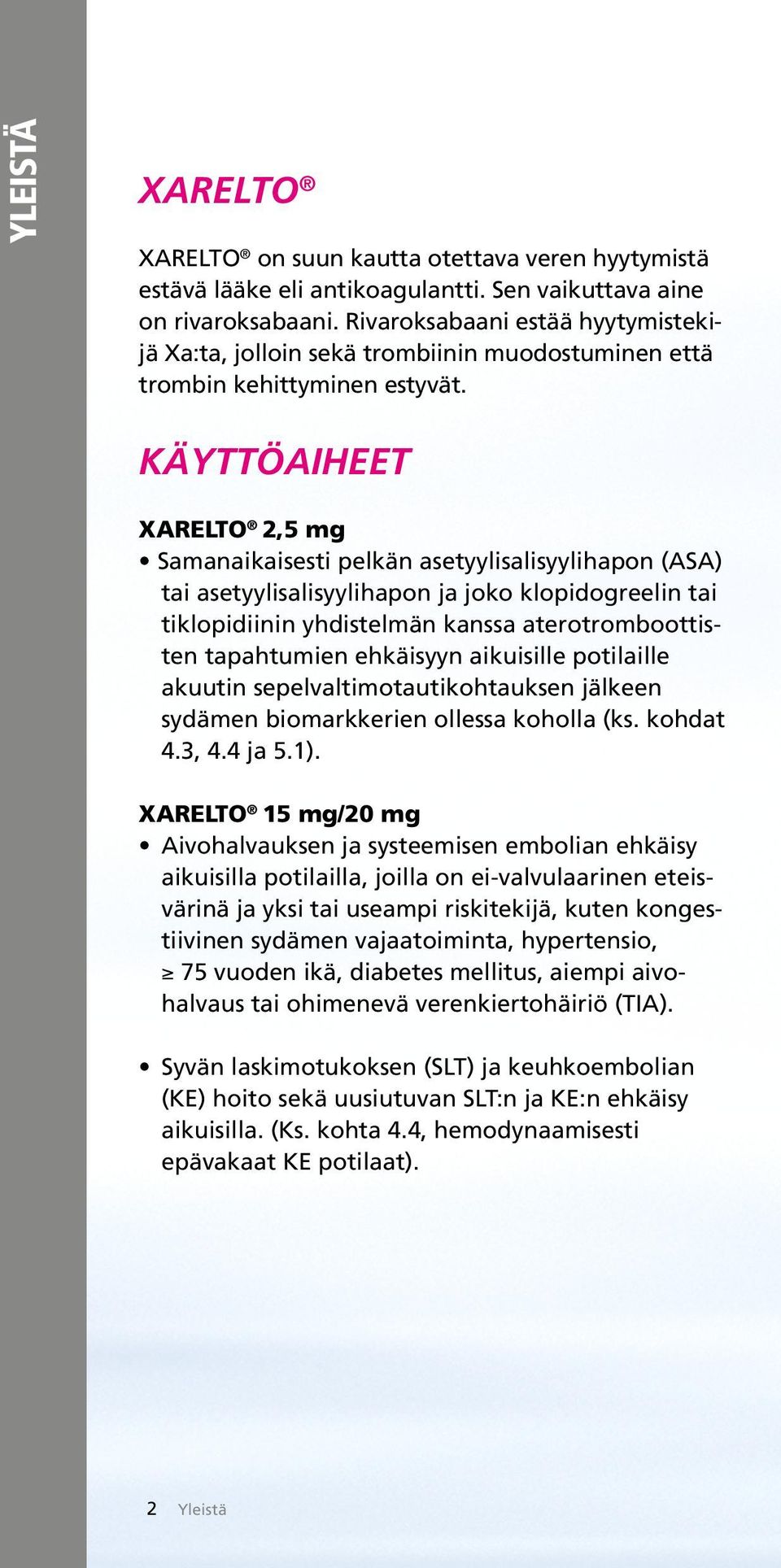 YLEISTÄ

XARELTO®

XARELTO® on suun kautta otettava veren hyytymistä estävä lääke eli antikoagulantti. Sen vaikuttava aine on rivaroksabaani. Rivaroksabaani estää hyytymistekijä Xa:ta, jolloin sekä trombiinin muodostuminen että trombin kehittyminen estyvät.

KÄYTTÖAIHEET

XARELTO® 2,5 mg

• Samanaikaisesti pelkän asetyylisalisyylihapon (ASA) tai asetyylisalisyylihapon ja joko klopidogreelin tai tiklopidiinin yhdistelmän kanssa aterotromboottisten tapahtumien ehkäisyyn aikuisille potilaille akuutin sepelvaltimotautikohtauksen jälkeen sydämen biomarkkerien ollessa koholla (ks. kohdat 4.3, 4.4 ja 5.1).

XARELTO® 15 mg/20 mg

• Aivohalvauksen ja systeemisen embolian ehkäisy aikuisilla potilailla, joilla on ei-valvulaarinen eteisvärinä ja yksi tai useampi riskitekijä, kuten kongestiivinen sydämen vajaatoiminta, hypertensio, ≥ 75 vuoden ikä, diabetes mellitus, aiempi aivohalvaus tai ohimenevä verenkiertohäiriö (TIA).

• Syvän laskimotukoksen (SLT) ja keuhkoembolian (KE) hoito sekä uusiutuvan SLT:n ja KE:n ehkäisy aikuisilla. (Ks. kohta 4.4, hemodynaamisesti epävakaat KE potilaat).

2 Yleistä